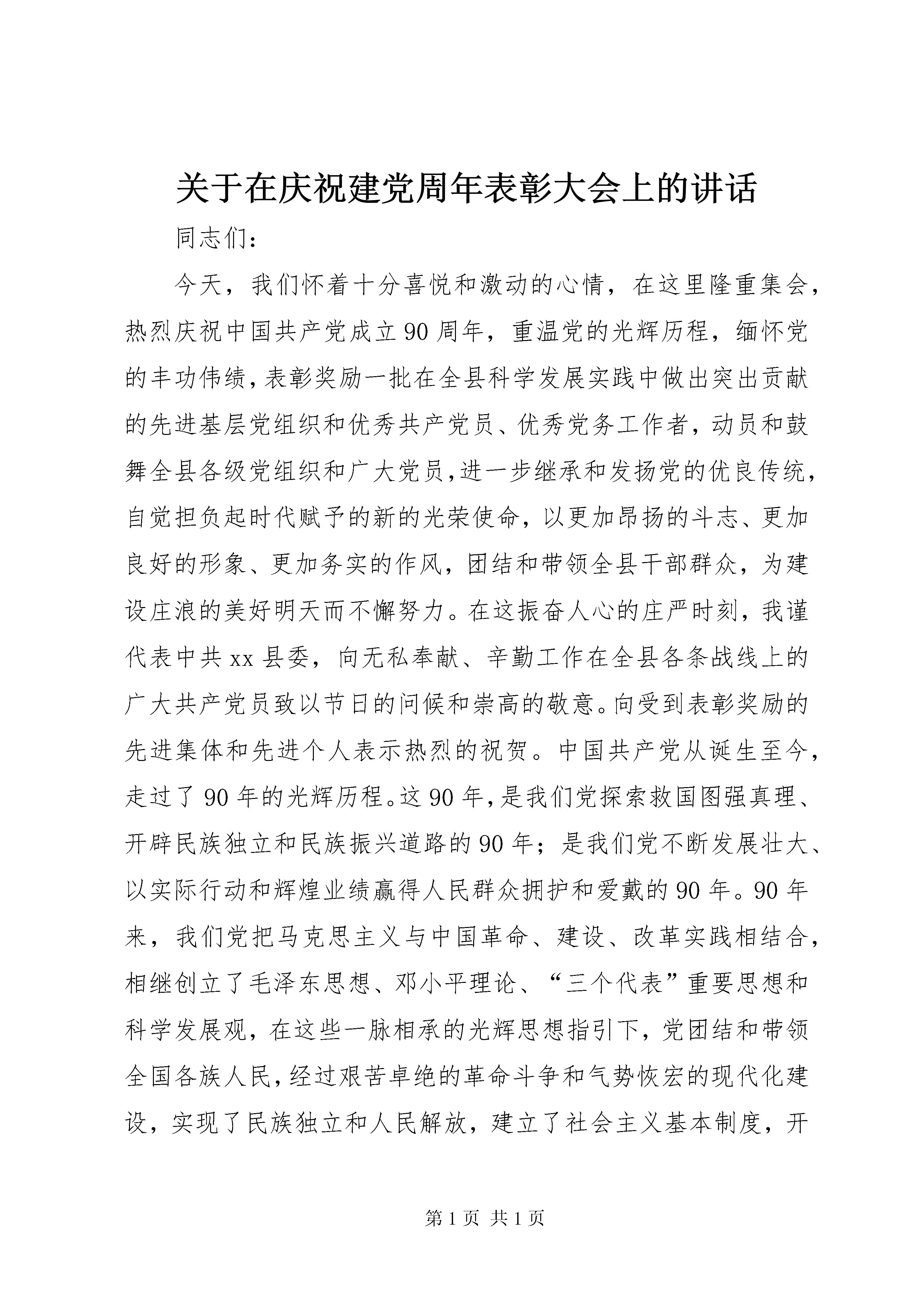 关于在庆祝建党周年表彰大会上的讲话

同志们：

今天，我们怀着十分喜悦和激动的心情，在这里隆重集会，热烈庆祝中国共产党成立90周年，重温党的光辉历程，缅怀党的丰功伟绩，表彰奖励一批在全县科学发展实践中做出突出贡献的先进基层党组织和优秀共产党员、优秀党务工作者，动员和鼓舞全县各级党组织和广大党员，进一步继承和发扬党的优良传统，自觉担负起时代赋予的新的光荣使命，以更加昂扬的斗志、更加良好的形象、更加务实的作风，团结和带领全县干部群众，为建设庄浪的美好明天而不懈努力。在这振奋人心的庄严时刻，我谨代表中共xx县委，向无私奉献、辛勤工作在全县各条战线上的广大共产党员致以节日的问候和崇高的敬意。向受到表彰奖励的先进集体和先进个人表示热烈的祝贺。中国共产党从诞生至今，走过了90年的光辉历程。这90年，是我们党探索救国图强真理、开辟民族独立和民族振兴道路的90年；是我们党不断发展壮大、以实际行动和辉煌业绩赢得人民群众拥护和爱戴的90年。90年来，我们党把马克思主义与中国革命、建设、改革实践相结合，相继创立了毛泽东思想、邓小平理论、“三个代表”重要思想和科学发展观，在这些一脉相承的光辉思想指引下，党团结和带领全国各族人民，经过艰苦卓绝的革命斗争和气势恢宏的现代化建设，实现了民族独立和人民解放，建立了社会主义基本制度，开

第1页 共1页